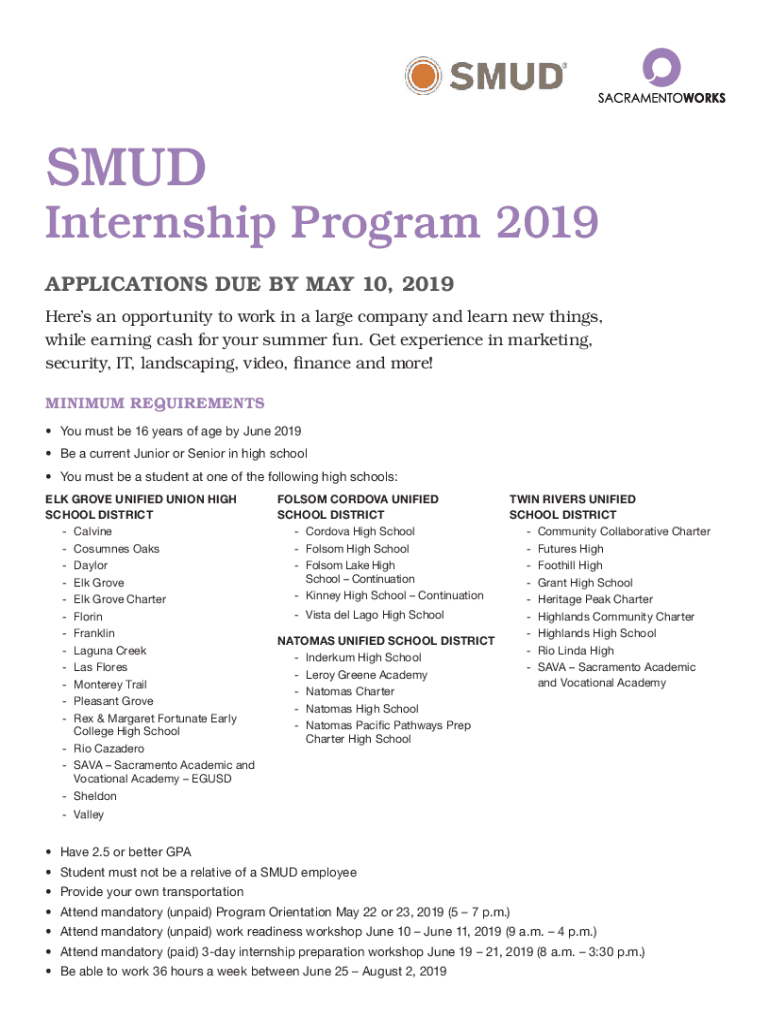 SMUD®

SACRAMENTOWORKS

SMUD
Internship Program 2019

APPLICATIONS DUE BY MAY 10, 2019

Here's an opportunity to work in a large company and learn new things, while earning cash for your summer fun. Get experience in marketing, security, IT, landscaping, video, finance and more!

MINIMUM REQUIREMENTS

• You must be 16 years of age by June 2019
• Be a current Junior or Senior in high school
• You must be a student at one of the following high schools:

ELK GROVE UNIFIED UNION HIGH SCHOOL DISTRICT
- Calvine
- Cosumnes Oaks
- Daylor
- Elk Grove
- Elk Grove Charter
- Florin
- Franklin
- Laguna Creek
- Las Flores
- Monterey Trail
- Pleasant Grove
- Rex & Margaret Fortunate Early College High School
- Rio Cazadero
- SAVA – Sacramento Academic and Vocational Academy – EGUSD
- Sheldon
- Valley

FOLSOM CORDOVA UNIFIED SCHOOL DISTRICT
- Cordova High School
- Folsom High School
- Folsom Lake High School – Continuation
- Kinney High School – Continuation
- Vista del Lago High School

NATOMAS UNIFIED SCHOOL DISTRICT
- Inderkum High School
- Leroy Greene Academy
- Natomas Charter
- Natomas High School
- Natomas Pacific Pathways Prep Charter High School

TWIN RIVERS UNIFIED SCHOOL DISTRICT
- Community Collaborative Charter
- Futures High
- Foothill High
- Grant High School
- Heritage Peak Charter
- Highlands Community Charter
- Highlands High School
- Rio Linda High
- SAVA – Sacramento Academic and Vocational Academy

• Have 2.5 or better GPA
• Student must not be a relative of a SMUD employee
• Provide your own transportation
• Attend mandatory (unpaid) Program Orientation May 22 or 23, 2019 (5 – 7 p.m.)
• Attend mandatory (unpaid) work readiness workshop June 10 – June 11, 2019 (9 a.m. – 4 p.m.)
• Attend mandatory (paid) 3-day internship preparation workshop June 19 – 21, 2019 (8 a.m. – 3:30 p.m.)
• Be able to work 36 hours a week between June 25 – August 2, 2019